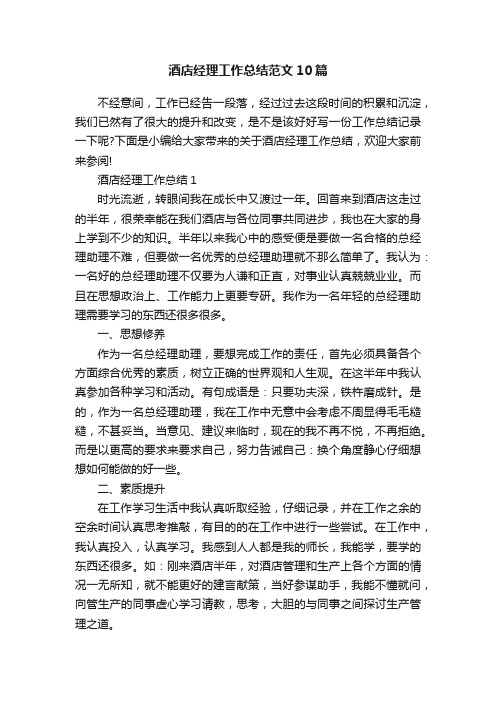 酒店经理工作总结范文10篇

不经意间，工作已经告一段落，经过过去这段时间的积累和沉淀，我们已然有了很大的提升和改变，是不是该好好写一份工作总结记录一下呢?下面是小编给大家带来的关于酒店经理工作总结，欢迎大家前来参阅!

酒店经理工作总结1

时光流逝，转眼间我在成长中又渡过一年。回首来到酒店这走过的半年，很荣幸能在我们酒店与各位同事共同进步，我也在大家的身上学到不少的知识。半年以来我心中的感受便是要做一名合格的总经理助理不难，但要做一名优秀的总经理助理就不那么简单了。我认为：一名好的总经理助理不仅要为人谦和正直，对事业认真兢兢业业。而且在思想政治上、工作能力上更要专研。我作为一名年轻的总经理助理需要学习的东西还很多很多。

一、思想修养

作为一名总经理助理，要想完成工作的责任，首先必须具备各个方面综合优秀的素质，树立正确的世界观和人生观。在这半年中我认真参加各种学习和活动。有句成语是：只要功夫深，铁杵磨成针。是的，作为一名总经理助理，我在工作中无意中会考虑不周显得毛毛糙糙，不甚妥当。当意见、建议来临时，现在的我不再不悦，不再拒绝。而是以更高的要求来要求自己，努力告诫自己：换个角度静心仔细想想如何能做的好一些。

二、素质提升

在工作学习生活中我认真听取经验，仔细记录，并在工作之余的空余时间认真思考推敲，有目的的在工作中进行一些尝试。在工作中，我认真投入，认真学习。我感到人人都是我的师长，我能学，要学的东西还很多。如：刚来酒店半年，对酒店管理和生产上各个方面的情况一无所知，就不能更好的建言献策，当好参谋助手，我能不懂就问，向管生产的同事虚心学习请教，思考，大胆的与同事之间探讨生产管理之道。